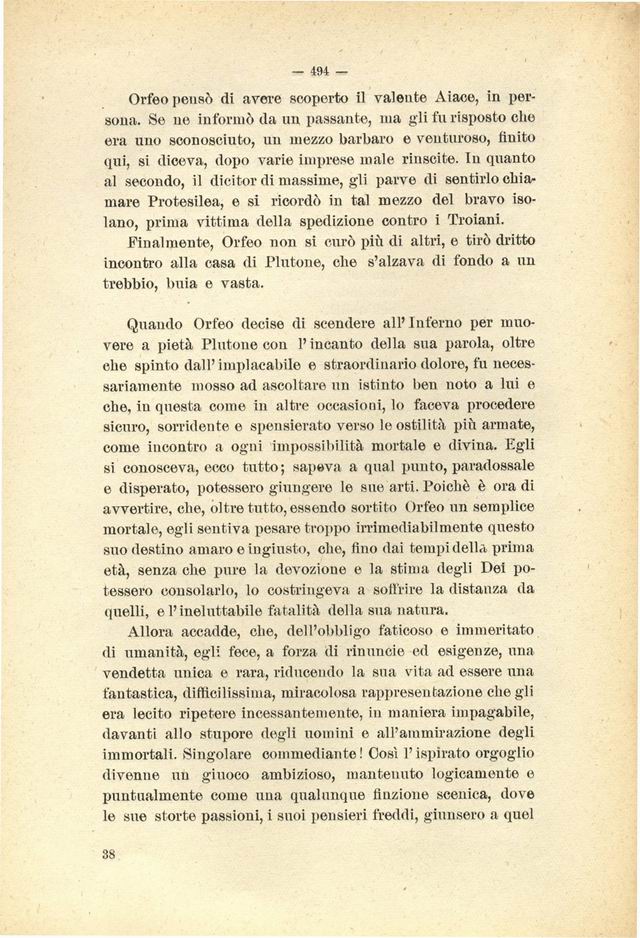 — 494 —

Orfeo pensò di avere scoperto il valente Aiace, in persona. Se ne informò da un passante, ma gli fu risposto che era uno sconosciuto, un mezzo barbaro e venturoso, finito qui, si diceva, dopo varie imprese male riuscite. In quanto al secondo, il dicitor di massime, gli parve di sentirlo chiamare Protesilea, e si ricordò in tal mezzo del bravo isolano, prima vittima della spedizione contro i Troiani.

Finalmente, Orfeo non si curò più di altri, e tirò dritto incontro alla casa di Plutone, che s'alzava di fondo a un trebbio, buia e vasta.

Quando Orfeo decise di scendere all'Inferno per muovere a pietà Plutone con l'incanto della sua parola, oltre che spinto dall'implacabile e straordinario dolore, fu necessariamente mosso ad ascoltare un istinto ben noto a lui e che, in questa come in altre occasioni, lo faceva procedere sicuro, sorridente e spensierato verso le ostilità più armate, come incontro a ogni impossibilità mortale e divina. Egli si conosceva, ecco tutto; sapeva a qual punto, paradossale e disperato, potessero giungere le sue arti. Poichè è ora di avvertire, che, oltre tutto, essendo sortito Orfeo un semplice mortale, egli sentiva pesare troppo irrimediabilmente questo suo destino amaro e ingiusto, che, fino dai tempi della prima età, senza che pure la devozione e la stima degli Dei potessero consolarlo, lo costringeva a soffrire la distanza da quelli, e l'ineluttabile fatalità della sua natura.

Allora accadde, che, dell'obbligo faticoso e immeritato di umanità, egli fece, a forza di rinuncie ed esigenze, una vendetta unica e rara, riducendo la sua vita ad essere una fantastica, difficilissima, miracolosa rappresentazione che gli era lecito ripetere incessantemente, in maniera impagabile, davanti allo stupore degli uomini e all'ammirazione degli immortali. Singolare commediante! Così l'ispirato orgoglio divenne un giuoco ambizioso, mantenuto logicamente e puntualmente come una qualunque finzione scenica, dove le sue storte passioni, i suoi pensieri freddi, giunsero a quel

38